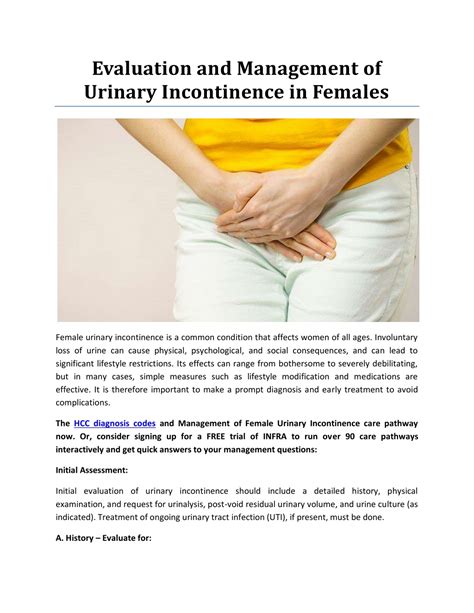 Evaluation and Management of Urinary Incontinence in Females

Female urinary incontinence is a common condition that affects women of all ages. Involuntary loss of urine can cause physical, psychological, and social consequences, and can lead to significant lifestyle restrictions. Its effects can range from bothersome to severely debilitating, but in many cases, simple measures such as lifestyle modification and medications are effective. It is therefore important to make a prompt diagnosis and early treatment to avoid complications.

The HCC diagnosis codes and Management of Female Urinary Incontinence care pathway now. Or, consider signing up for a FREE trial of INFRA to run over 90 care pathways interactively and get quick answers to your management questions:

Initial Assessment:

Initial evaluation of urinary incontinence should include a detailed history, physical examination, and request for urinalysis, post-void residual urinary volume, and urine culture (as indicated). Treatment of ongoing urinary tract infection (UTI), if present, must be done.

A. History – Evaluate for: